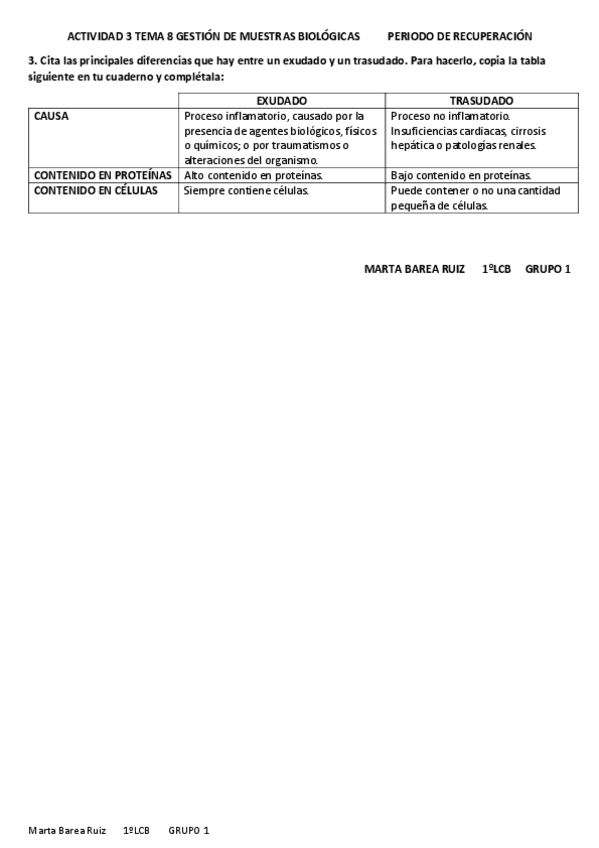 ACTIVIDAD 3 TEMA 8 GESTIÓN DE MUESTRAS BIOLÓGICAS PERIODO DE RECUPERACIÓN

3. Cita las principales diferencias que hay entre un exudado y un trasudado. Para hacerlo, copia la tabla siguiente en tu cuaderno y complétala:

| | EXUDADO | TRASUDADO |
|---|---|---|
| CAUSA | Proceso inflamatorio, causado por la presencia de agentes biológicos, físicos o químicos; o por traumatismos o alteraciones del organismo. | Proceso no inflamatorio. Insuficiencias cardiacas, cirrosis hepática o patologías renales. |
| CONTENIDO EN PROTEÍNAS | Alto contenido en proteínas. | Bajo contenido en proteínas. |
| CONTENIDO EN CÉLULAS | Siempre contiene células. | Puede contener o no una cantidad pequeña de células. |

MARTA BAREA RUIZ 1ºLCB GRUPO 1

Marta Barea Ruiz 1ºLCB GRUPO 1